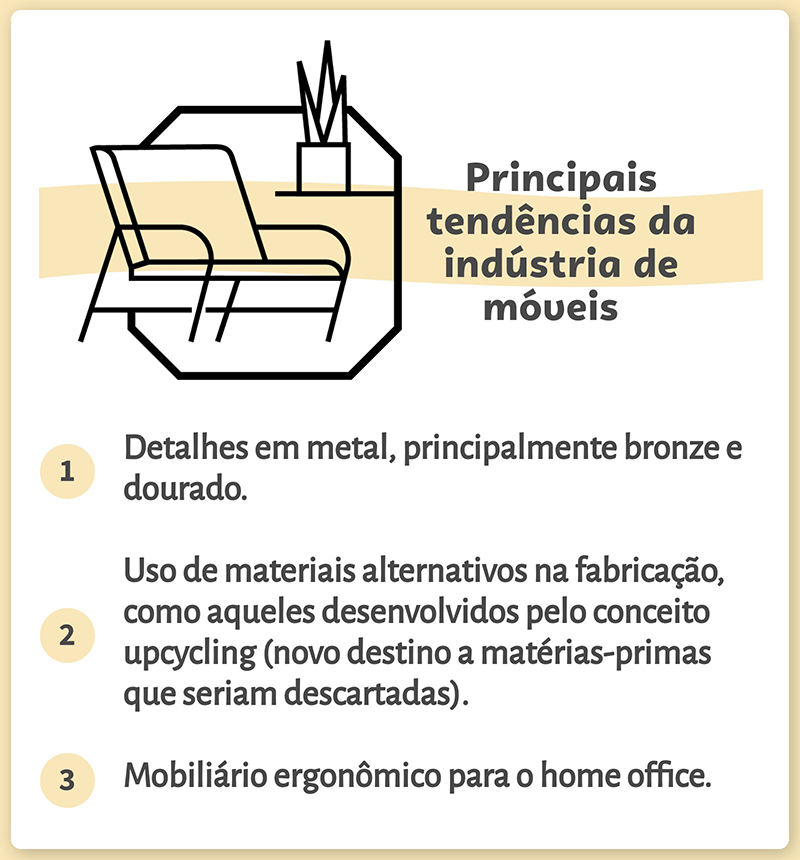 Principais tendências da indústria de móveis

1
Detalhes em metal, principalmente bronze e dourado.

2
Uso de materiais alternativos na fabricação, como aqueles desenvolvidos pelo conceito upcycling (novo destino a matérias-primas que seriam descartadas).

3
Mobiliário ergonômico para o home office.